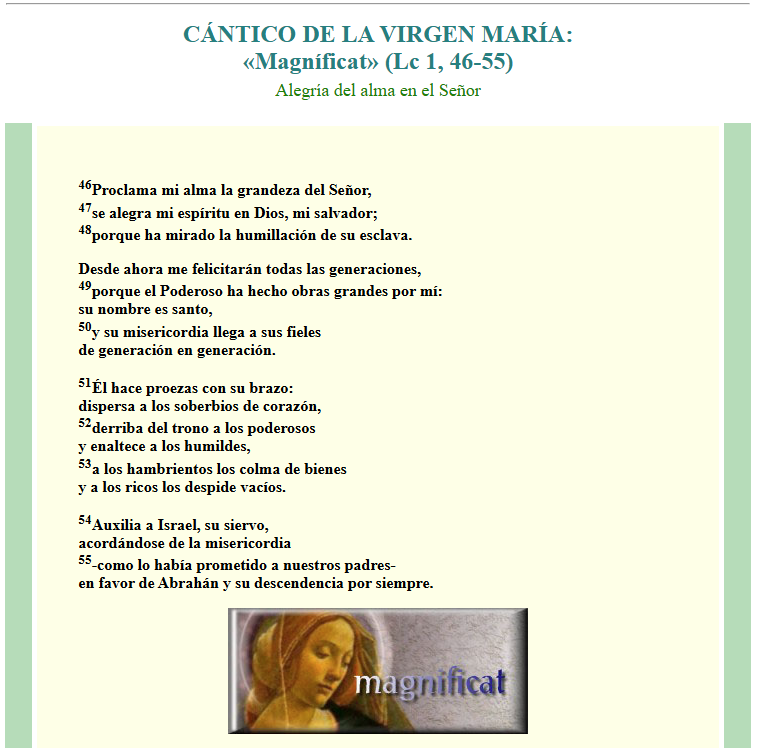 CÁNTICO DE LA VIRGEN MARÍA:
«Magníficat» (Lc 1, 46-55)

Alegría del alma en el Señor

$^{46}$Proclama mi alma la grandeza del Señor,
$^{47}$se alegra mi espíritu en Dios, mi salvador;
$^{48}$porque ha mirado la humillación de su esclava.

Desde ahora me felicitarán todas las generaciones,
$^{49}$porque el Poderoso ha hecho obras grandes por mí:
su nombre es santo,
$^{50}$y su misericordia llega a sus fieles
de generación en generación.

$^{51}$Él hace proezas con su brazo:
dispersa a los soberbios de corazón,
$^{52}$derriba del trono a los poderosos
y enaltece a los humildes,
$^{53}$a los hambrientos los colma de bienes
y a los ricos los despide vacíos.

$^{54}$Auxilia a Israel, su siervo,
acordándose de la misericordia
$^{55}$-como lo había prometido a nuestros padres-
en favor de Abrahán y su descendencia por siempre.

magnificat